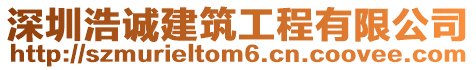 深圳浩诚建筑工程有限公司
http://szmurieltom6.cn.coovee.com